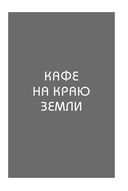 КАФЕ
НА КРАЮ
ЗЕМЛИ